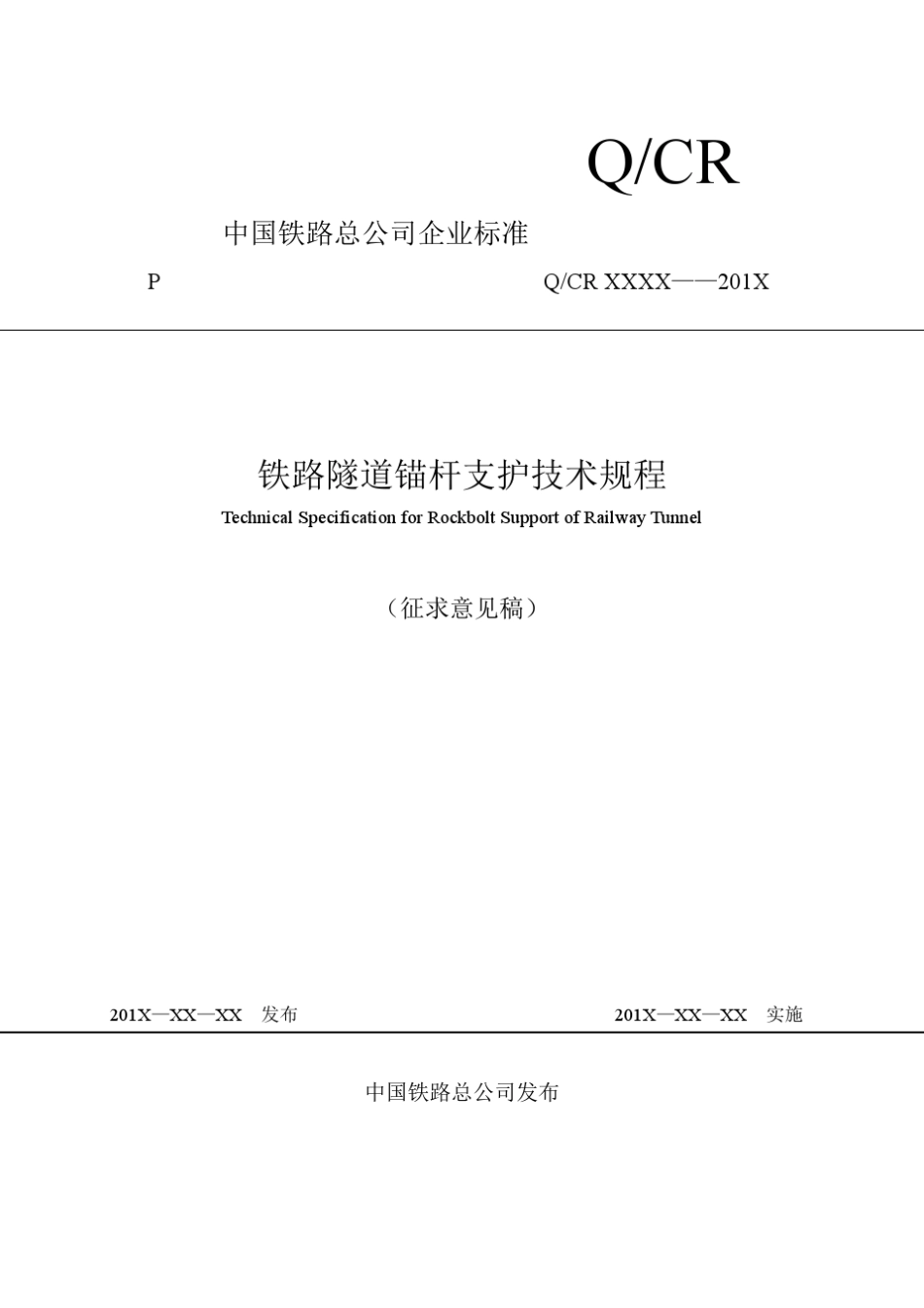 Q/CR

中国铁路总公司企业标准

P

Q/CR XXXX——201X

铁路隧道锚杆支护技术规程

Technical Specification for Rockbolt Support of Railway Tunnel

（征求意见稿）

201X—XX—XX 发布

201X—XX—XX 实施

中国铁路总公司发布